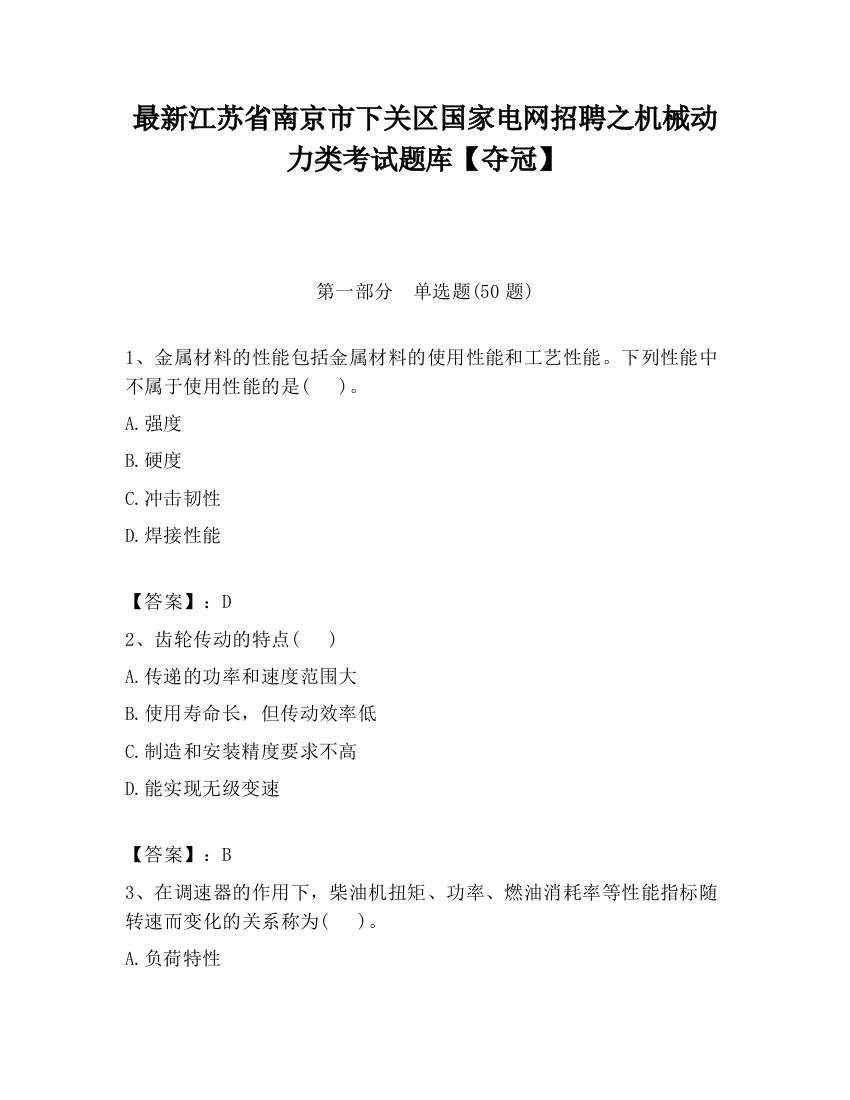 最新江苏省南京市下关区国家电网招聘之机械动力类考试题库【夺冠】

第一部分　单选题(50 题)

1、金属材料的性能包括金属材料的使用性能和工艺性能。下列性能中不属于使用性能的是(　　)。

A.强度

B.硬度

C.冲击韧性

D.焊接性能

【答案】：D

2、齿轮传动的特点(　　)

A.传递的功率和速度范围大

B.使用寿命长，但传动效率低

C.制造和安装精度要求不高

D.能实现无级变速

【答案】：B

3、在调速器的作用下，柴油机扭矩、功率、燃油消耗率等性能指标随转速而变化的关系称为(　　)。

A.负荷特性